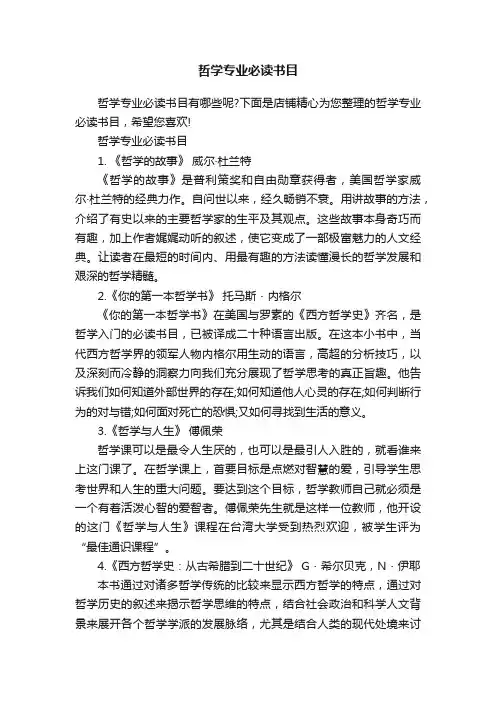 哲学专业必读书目

哲学专业必读书目有哪些呢?下面是店铺精心为您整理的哲学专业必读书目，希望您喜欢!

哲学专业必读书目

1. 《哲学的故事》 威尔·杜兰特

《哲学的故事》是普利策奖和自由勋章获得者，美国哲学家威尔·杜兰特的经典力作。自问世以来，经久畅销不衰。用讲故事的方法，介绍了有史以来的主要哲学家的生平及其观点。这些故事本身奇巧而有趣，加上作者娓娓动听的叙述，使它变成了一部极富魅力的人文经典。让读者在最短的时间内、用最有趣的方法读懂漫长的哲学发展和艰深的哲学精髓。

2.《你的第一本哲学书》 托马斯 · 内格尔

《你的第一本哲学书》在美国与罗素的《西方哲学史》齐名，是哲学入门的必读书目，已被译成二十种语言出版。在这本小书中，当代西方哲学界的领军人物内格尔用生动的语言，高超的分析技巧，以及深刻而冷静的洞察力向我们充分展现了哲学思考的真正旨趣。他告诉我们如何知道外部世界的存在;如何知道他人心灵的存在;如何判断行为的对与错;如何面对死亡的恐惧;又如何寻找到生活的意义。

3.《哲学与人生》 傅佩荣

哲学课可以是最令人生厌的，也可以是最引人入胜的，就看谁来上这门课了。在哲学课上，首要目标是点燃对智慧的爱，引导学生思考世界和人生的重大问题。要达到这个目标，哲学教师自己就必须是一个有着活泼心智的爱智者。傅佩荣先生就是这样一位教师，他开设的这门《哲学与人生》课程在台湾大学受到热烈欢迎，被学生评为“最佳通识课程”。

4.《西方哲学史：从古希腊到二十世纪》 G · 希尔贝克，N · 伊耶

本书通过对诸多哲学传统的比较来显示西方哲学的特点，通过对哲学历史的叙述来揭示哲学思维的特点，结合社会政治和科学人文背景来展开各个哲学学派的发展脉络，尤其是结合人类的现代处境来讨